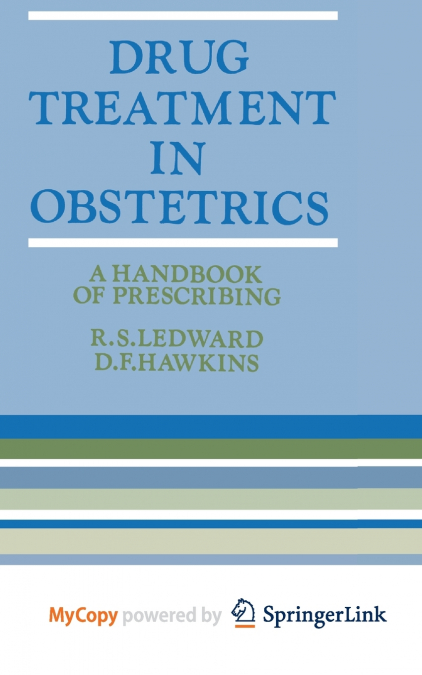 DRUG TREATMENT IN OBSTETRICS

A HANDBOOK OF PRESCRIBING

R.S.LEDWARD
D.F.HAWKINS

MyCopy powered by SpringerLink